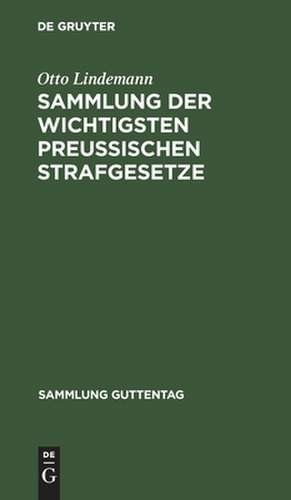 DE GRUYTER

Otto Lindemann

SAMMLUNG DER WICHTIGSTEN PREUSSISCHEN STRAFGESETZE

SAMMLUNG GUTTENTAG

DE
G